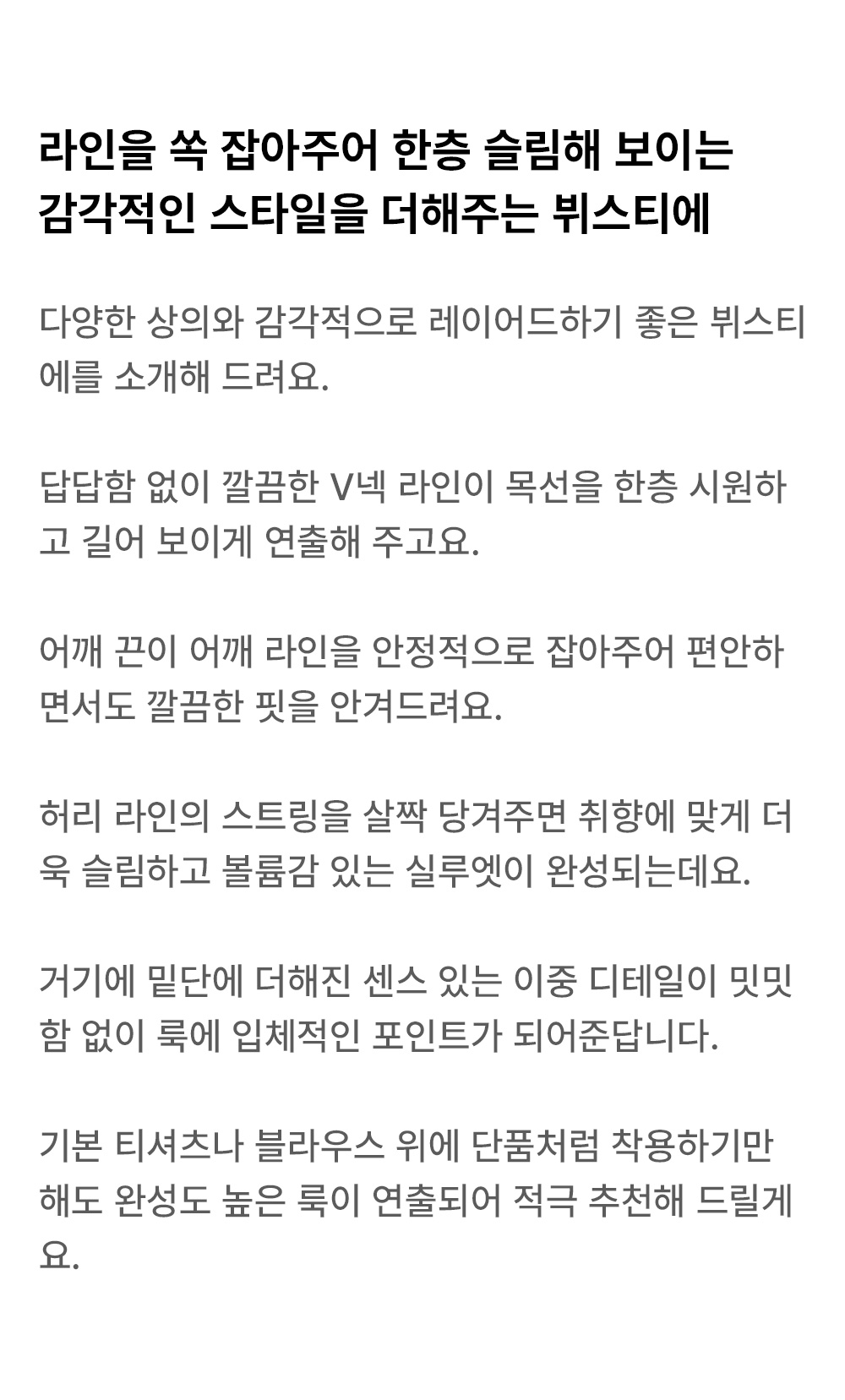 라인을 쏙 잡아주어 한층 슬림해 보이는
감각적인 스타일을 더해주는 뷔스티에

다양한 상의와 감각적으로 레이어드하기 좋은 뷔스티에를 소개해 드려요.

답답함 없이 깔끔한 V넥 라인이 목선을 한층 시원하고 길어 보이게 연출해 주고요.

어깨 끈이 어깨 라인을 안정적으로 잡아주어 편안하면서도 깔끔한 핏을 안겨드려요.

허리 라인의 스트링을 살짝 당겨주면 취향에 맞게 더욱 슬림하고 볼륨감 있는 실루엣이 완성되는데요.

거기에 밑단에 더해진 센스 있는 이중 디테일이 밋밋함 없이 룩에 입체적인 포인트가 되어준답니다.

기본 티셔츠나 블라우스 위에 단품처럼 착용하기만 해도 완성도 높은 룩이 연출되어 적극 추천해 드릴게요.